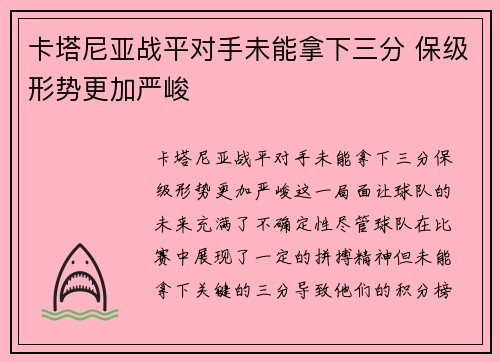 卡塔尼亚战平对手未能拿下三分 保级形势更加严峻

卡塔尼亚战平对手未能拿下三分保级形势更加严峻这一局面让球队的未来充满了不确定性尽管球队在比赛中展现了一定的拼搏精神但未能拿下关键的三分导致他们的积分榜